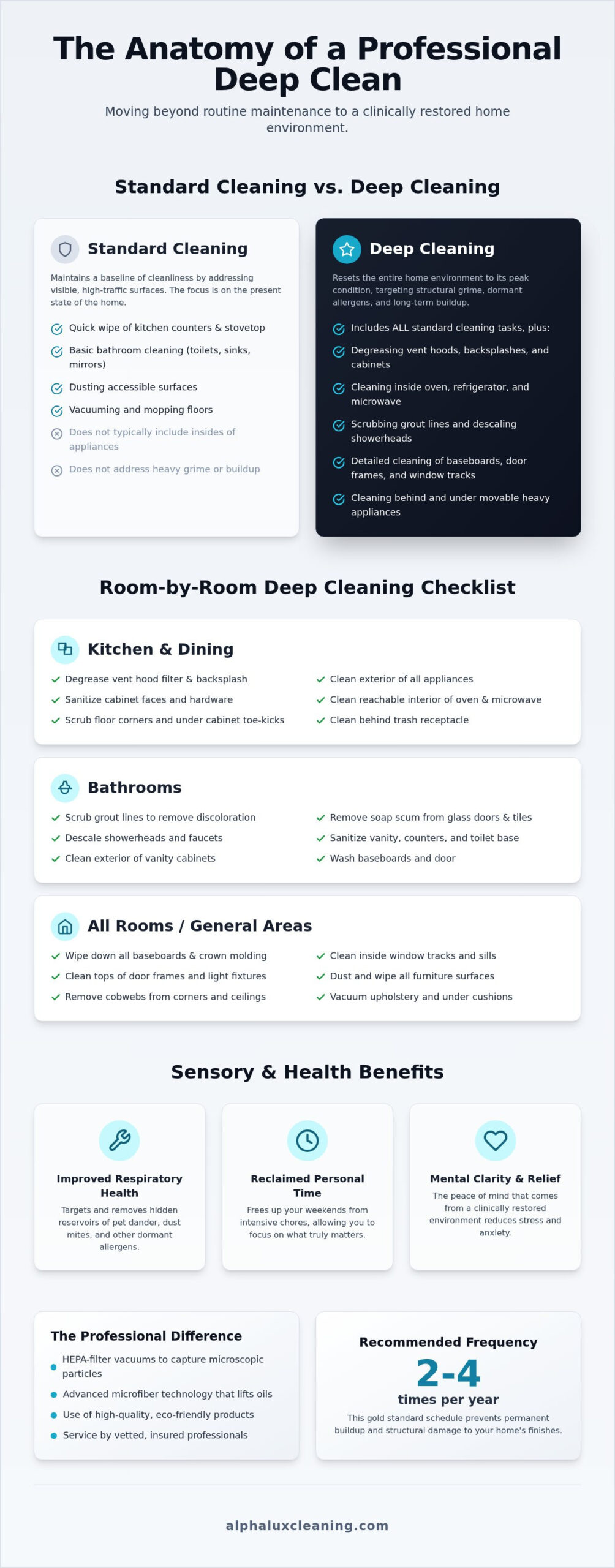 The Anatomy of a Professional Deep Clean

Moving beyond routine maintenance to a clinically restored home environment.

Standard Cleaning vs. Deep Cleaning

Standard Cleaning

Maintains a baseline of cleanliness by addressing visible, high-traffic surfaces. The focus is on the present state of the home.

Quick wipe of kitchen counters & stovetop
Basic bathroom cleaning (toilets, sinks, mirrors)
Dusting accessible surfaces
Vacuuming and mopping floors
Does not typically include insides of appliances
Does not address heavy grime or buildup

Deep Cleaning

Resets the entire home environment to its peak condition, targeting structural grime, dormant allergens, and long-term buildup.

Includes ALL standard cleaning tasks, plus:
Degreasing vent hoods, backsplashes, and cabinets
Cleaning inside oven, refrigerator, and microwave
Scrubbing grout lines and descaling showerheads
Detailed cleaning of baseboards, door frames, and window tracks
Cleaning behind and under movable heavy appliances

Room-by-Room Deep Cleaning Checklist

Kitchen & Dining

Degrease vent hood filter & backsplash
Sanitize cabinet faces and hardware
Scrub floor corners and under cabinet toe-kicks
Clean exterior of all appliances
Clean reachable interior of oven & microwave
Clean behind trash receptacle

Bathrooms

Scrub grout lines to remove discoloration
Descale showerheads and faucets
Clean exterior of vanity cabinets
Remove soap scum from glass doors & tiles
Sanitize vanity, counters, and toilet base
Wash baseboards and door

All Rooms / General Areas

Wipe down all baseboards & crown molding
Clean tops of door frames and light fixtures
Remove cobwebs from corners and ceilings
Clean inside window tracks and sills
Dust and wipe all furniture surfaces
Vacuum upholstery and under cushions

Sensory & Health Benefits

Improved Respiratory Health

Targets and removes hidden reservoirs of pet dander, dust mites, and other dormant allergens.

Reclaimed Personal Time

Frees up your weekends from intensive chores, allowing you to focus on what truly matters.

Mental Clarity & Relief

The peace of mind that comes from a clinically restored environment reduces stress and anxiety.

The Professional Difference

HEPA-filter vacuums to capture microscopic particles
Advanced microfiber technology that lifts oils
Use of high-quality, eco-friendly products
Service by vetted, insured professionals

Recommended Frequency

2-4

times per year

This gold standard schedule prevents permanent buildup and structural damage to your home's finishes.

alphaluxcleaning.com